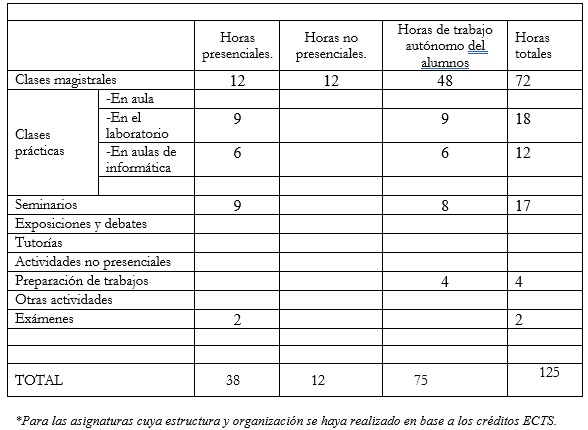 | | | Horas presenciales. | Horas no presenciales. | Horas de trabajo autónomo del alumnos | Horas totales |
|---|---|---|---|---|---|
| Clases magistrales | | 12 | 12 | 48 | 72 |
| Clases prácticas | -En aula | | | | |
| | -En el laboratorio | 9 | | 9 | 18 |
| | -En aulas de informática | 6 | | 6 | 12 |
| | | | | | |
| Seminarios | | 9 | | 8 | 17 |
| Exposiciones y debates | | | | | |
| Tutorías | | | | | |
| Actividades no presenciales | | | | | |
| Preparación de trabajos | | | | 4 | 4 |
| Otras actividades | | | | | |
| Exámenes | | 2 | | | 2 |
| | | | | | |
| | | | | | |
| TOTAL | | 38 | 12 | 75 | 125 |

*Para las asignaturas cuya estructura y organización se haya realizado en base a los créditos ECTS.